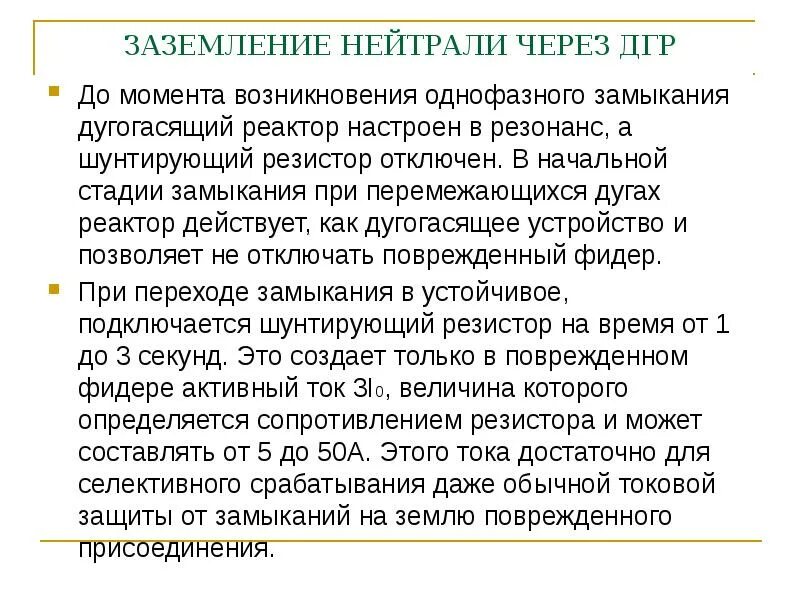 ЗАЗЕМЛЕНИЕ НЕЙТРАЛИ ЧЕРЕЗ ДГР

До момента возникновения однофазного замыкания дугогасящий реактор настроен в резонанс, а шунтирующий резистор отключен. В начальной стадии замыкания при перемежающихся дугах реактор действует, как дугогасящее устройство и позволяет не отключать поврежденный фидер.

При переходе замыкания в устойчивое, подключается шунтирующий резистор на время от 1 до 3 секунд. Это создает только в поврежденном фидере активный ток $3I_0$, величина которого определяется сопротивлением резистора и может составлять от 5 до 50А. Этого тока достаточно для селективного срабатывания даже обычной токовой защиты от замыканий на землю поврежденного присоединения.